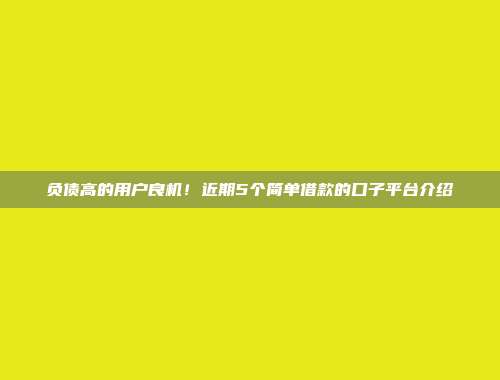 负债高的用户良机！近期5个简单借款的口子平台介绍